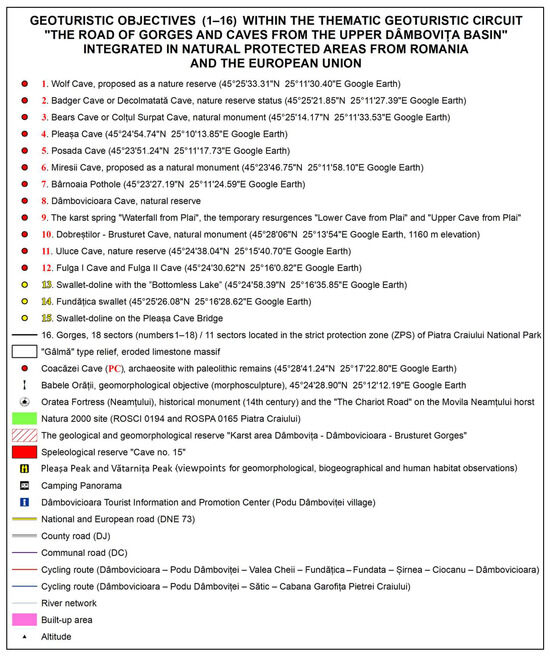 GEOTURISTIC OBJECTIVES (1–16) WITHIN THE THEMATIC GEOTURISTIC CIRCUIT "THE ROAD OF GORGES AND CAVES FROM THE UPPER DÂMBOVIȚA BASIN" INTEGRATED IN NATURAL PROTECTED AREAS FROM ROMANIA AND THE EUROPEAN UNION

1. Wolf Cave, proposed as a nature reserve (45°25'33.31"N 25°11'30.40"E Google Earth)

2. Badger Cave or Decolmatată Cave, nature reserve status (45°25'21.85"N 25°11'27.39"E Google Earth)

3. Bears Cave or Colțul Surpat Cave, natural monument (45°25'14.17"N 25°11'33.53"E Google Earth)

4. Pleașa Cave (45°24'54.74"N 25°10'13.85"E Google Earth)

5. Posada Cave (45°23'51.24"N 25°11'17.73"E Google Earth)

6. Miresii Cave, proposed as a natural monument (45°23'46.75"N 25°11'58.10"E Google Earth)

7. Bârnoaia Pothole (45°23'27.19"N 25°11'24.59"E Google Earth)

8. Dâmbovicioara Cave, natural reserve

9. The karst spring "Waterfall from Plai", the temporary resurgences "Lower Cave from Plai" and "Upper Cave from Plai"

10. Dobreștilor - Brusturet Cave, natural monument (45°28'06"N 25°13'54"E Google Earth, 1160 m elevation)

11. Uluce Cave, nature reserve (45°24'38.04"N 25°15'40.70"E Google Earth)

12. Fulga I Cave and Fulga II Cave (45°24'30.62"N 25°16'0.82"E Google Earth)

13. Swallet-doline with the "Bottomless Lake" (45°24'58.39"N 25°16'35.85"E Google Earth)

14. Fundățica swallet (45°25'26.08"N 25°16'28.62"E Google Earth)

15. Swallet-doline on the Pleașa Cave Bridge

16. Gorges, 18 sectors (numbers1–18) / 11 sectors located in the strict protection zone (ZPS) of Piatra Craiului National Park

"Gâlmă" type relief, eroded limestone massif

Coacăzei Cave (PC), archaeosite with paleolithic remains (45°28'41.24"N 25°17'22.80"E Google Earth)

Babele Orății, geomorphological objective (morphosculpture), 45°24'28.90"N 25°12'12.19"E Google Earth

Oratea Fortress (Neamțului), historical monument (14th century) and the "The Chariot Road" on the Movila Neamțului horst

Natura 2000 site (ROSCI 0194 and ROSPA 0165 Piatra Craiului)

The geological and geomorphological reserve "Karst area Dâmbovița - Dâmbovicioara - Brusturet Gorges"

Speleological reserve "Cave no. 15"

Pleașa Peak and Vătarnița Peak (viewpoints for geomorphological, biogeographical and human habitat observations)

Camping Panorama

Dâmbovicioara Tourist Information and Promotion Center (Podu Dâmboviței village)

National and European road (DNE 73)

County road (DJ)

Communal road (DC)

Cycling route (Dâmbovicioara – Podu Dâmboviței – Valea Cheii – Fundățica – Fundata – Șirnea – Ciocanu – Dâmbovicioara)

Cycling route (Dâmbovicioara – Podu Dâmboviței – Sătic – Cabana Garofița Pietrei Craiului)

River network

Built-up area

Altitude